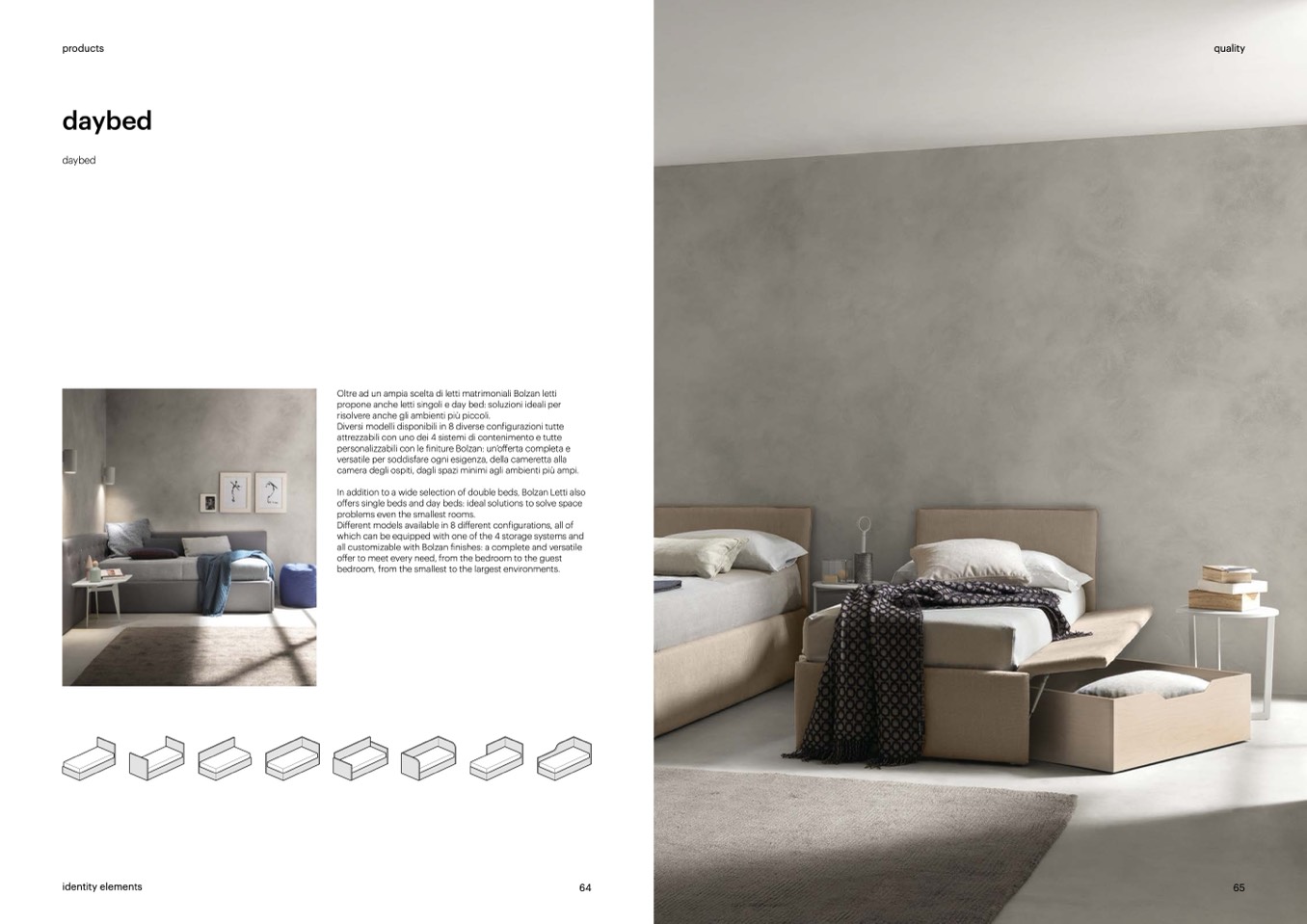 products

daybed

daybed

Oltre ad un ampia scelta di letti matrimoniali Bolzan letti propone anche letti singoli e day bed: soluzioni ideali per risolvere anche gli ambienti più piccoli.
Diversi modelli disponibili in 8 diverse configurazioni tutte attrezzabili con uno dei 4 sistemi di contenimento e tutte personalizzabili con le finiture Bolzan: un'offerta completa e versatile per soddisfare ogni esigenza, della cameretta alla camera degli ospiti, dagli spazi minimi agli ambienti più ampi.

In addition to a wide selection of double beds, Bolzan Letti also offers single beds and day beds: ideal solutions to solve space problems even the smallest rooms.
Different models available in 8 different configurations, all of which can be equipped with one of the 4 storage systems and all customizable with Bolzan finishes: a complete and versatile offer to meet every need, from the bedroom to the guest bedroom, from the smallest to the largest environments.

identity elements

64

quality

65